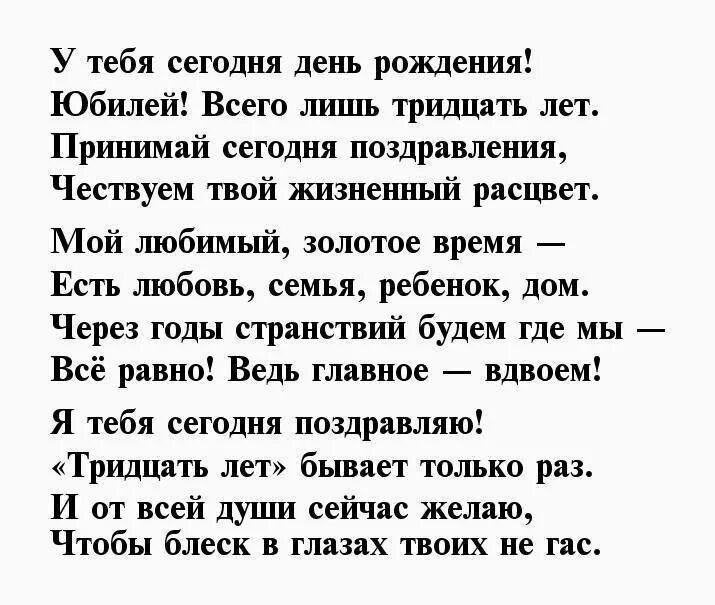 У тебя сегодня день рождения!
Юбилей! Всего лишь тридцать лет.
Принимай сегодня поздравления,
Чествуем твой жизненный расцвет.

Мой любимый, золотое время —
Есть любовь, семья, ребенок, дом.
Через годы странствий будем где мы —
Всё равно! Ведь главное — вдвоем!

Я тебя сегодня поздравляю!
«Тридцать лет» бывает только раз.
И от всей души сейчас желаю,
Чтобы блеск в глазах твоих не гас.